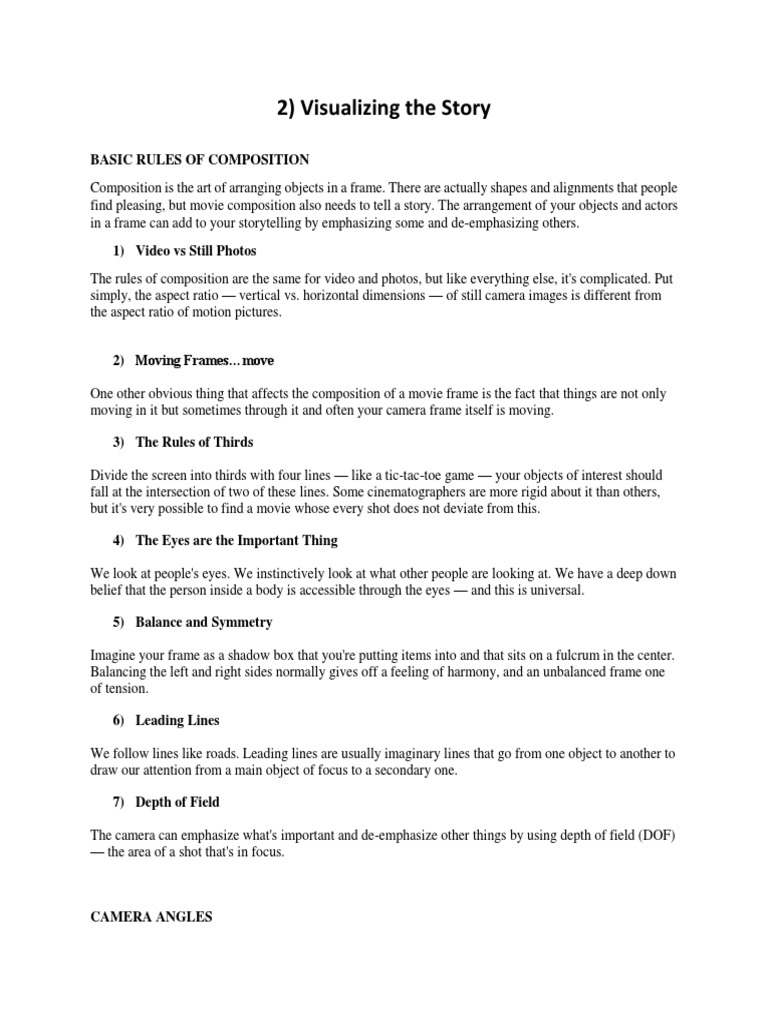 2) Visualizing the Story

BASIC RULES OF COMPOSITION

Composition is the art of arranging objects in a frame. There are actually shapes and alignments that people find pleasing, but movie composition also needs to tell a story. The arrangement of your objects and actors in a frame can add to your storytelling by emphasizing some and de-emphasizing others.

1) Video vs Still Photos

The rules of composition are the same for video and photos, but like everything else, it's complicated. Put simply, the aspect ratio — vertical vs. horizontal dimensions — of still camera images is different from the aspect ratio of motion pictures.

2) Moving Frames…move

One other obvious thing that affects the composition of a movie frame is the fact that things are not only moving in it but sometimes through it and often your camera frame itself is moving.

3) The Rules of Thirds

Divide the screen into thirds with four lines — like a tic-tac-toe game — your objects of interest should fall at the intersection of two of these lines. Some cinematographers are more rigid about it than others, but it's very possible to find a movie whose every shot does not deviate from this.

4) The Eyes are the Important Thing

We look at people's eyes. We instinctively look at what other people are looking at. We have a deep down belief that the person inside a body is accessible through the eyes — and this is universal.

5) Balance and Symmetry

Imagine your frame as a shadow box that you're putting items into and that sits on a fulcrum in the center. Balancing the left and right sides normally gives off a feeling of harmony, and an unbalanced frame one of tension.

6) Leading Lines

We follow lines like roads. Leading lines are usually imaginary lines that go from one object to another to draw our attention from a main object of focus to a secondary one.

7) Depth of Field

The camera can emphasize what's important and de-emphasize other things by using depth of field (DOF) — the area of a shot that's in focus.

CAMERA ANGLES